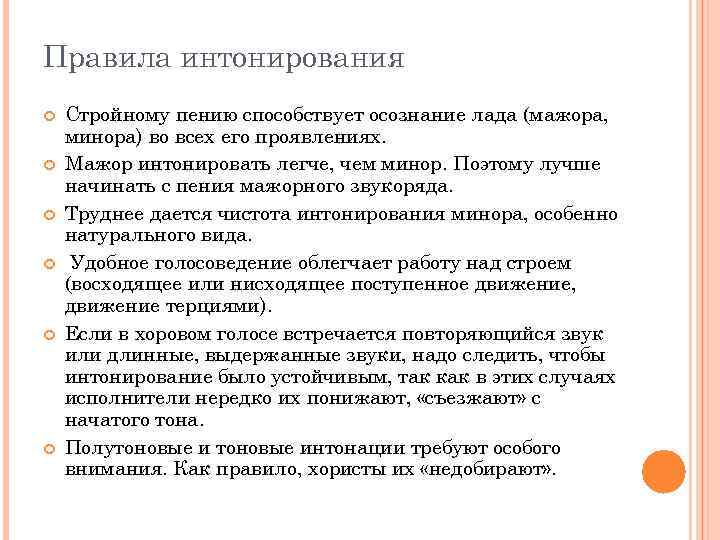 Правила интонирования

Стройному пению способствует осознание лада (мажора, минора) во всех его проявлениях.

Мажор интонировать легче, чем минор. Поэтому лучше начинать с пения мажорного звукоряда.

Труднее дается чистота интонирования минора, особенно натурального вида.

Удобное голосоведение облегчает работу над строем (восходящее или нисходящее поступенное движение, движение терциями).

Если в хоровом голосе встречается повторяющийся звук или длинные, выдержанные звуки, надо следить, чтобы интонирование было устойчивым, так как в этих случаях исполнители нередко их понижают, «съезжают» с начатого тона.

Полутоновые и тоновые интонации требуют особого внимания. Как правило, хористы их «недобирают».